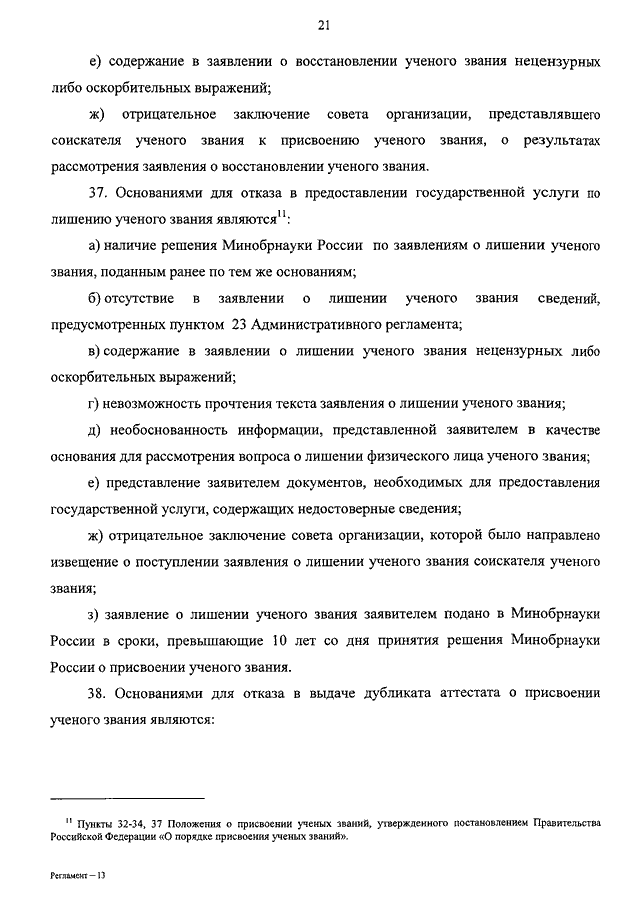 21

е) содержание в заявлении о восстановлении ученого звания нецензурных либо оскорбительных выражений;

ж) отрицательное заключение совета организации, представлявшего соискателя ученого звания к присвоению ученого звания, о результатах рассмотрения заявления о восстановлении ученого звания.

37. Основаниями для отказа в предоставлении государственной услуги по лишению ученого звания являются$^{11}$:

а) наличие решения Минобрнауки России по заявлениям о лишении ученого звания, поданным ранее по тем же основаниям;

б) отсутствие в заявлении о лишении ученого звания сведений, предусмотренных пунктом 23 Административного регламента;

в) содержание в заявлении о лишении ученого звания нецензурных либо оскорбительных выражений;

г) невозможность прочтения текста заявления о лишении ученого звания;

д) необоснованность информации, представленной заявителем в качестве основания для рассмотрения вопроса о лишении физического лица ученого звания;

е) представление заявителем документов, необходимых для предоставления государственной услуги, содержащих недостоверные сведения;

ж) отрицательное заключение совета организации, которой было направлено извещение о поступлении заявления о лишении ученого звания соискателя ученого звания;

з) заявление о лишении ученого звания заявителем подано в Минобрнауки России в сроки, превышающие 10 лет со дня принятия решения Минобрнауки России о присвоении ученого звания.

38. Основаниями для отказа в выдаче дубликата аттестата о присвоении ученого звания являются:

$^{11}$ Пункты 32-34, 37 Положения о присвоении ученых званий, утвержденного постановлением Правительства Российской Федерации «О порядке присвоения ученых званий».

Регламент – 13